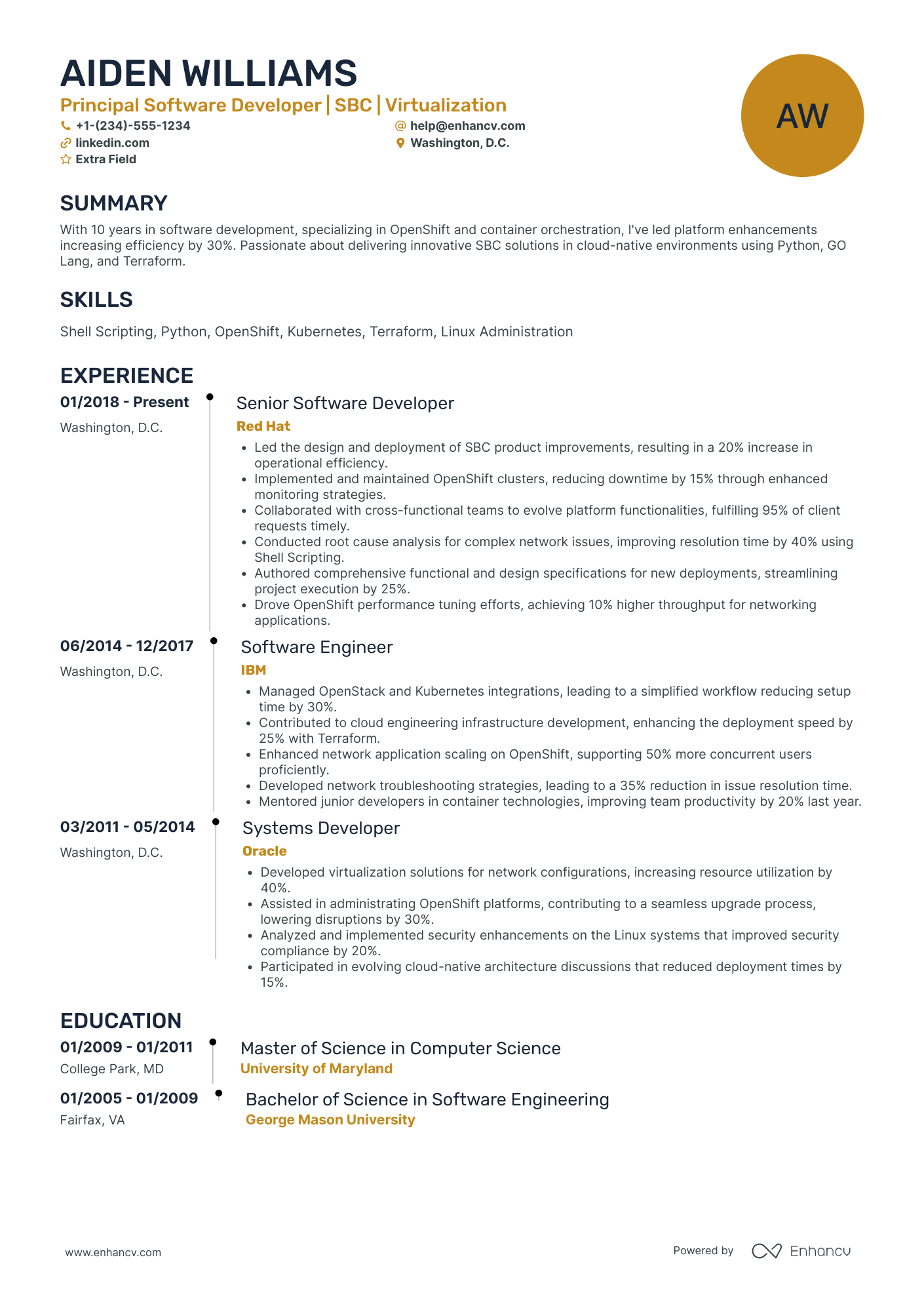 AIDEN WILLIAMS

Principal Software Developer | SBC | Virtualization

+1-(234)-555-1234
help@enhancv.com
linkedin.com
Washington, D.C.
Extra Field

AW

SUMMARY

With 10 years in software development, specializing in OpenShift and container orchestration, I've led platform enhancements increasing efficiency by 30%. Passionate about delivering innovative SBC solutions in cloud-native environments using Python, GO Lang, and Terraform.

SKILLS

Shell Scripting, Python, OpenShift, Kubernetes, Terraform, Linux Administration

EXPERIENCE

01/2018 - Present
Washington, D.C.

Senior Software Developer
Red Hat

- Led the design and deployment of SBC product improvements, resulting in a 20% increase in operational efficiency.
- Implemented and maintained OpenShift clusters, reducing downtime by 15% through enhanced monitoring strategies.
- Collaborated with cross-functional teams to evolve platform functionalities, fulfilling 95% of client requests timely.
- Conducted root cause analysis for complex network issues, improving resolution time by 40% using Shell Scripting.
- Authored comprehensive functional and design specifications for new deployments, streamlining project execution by 25%.
- Drove OpenShift performance tuning efforts, achieving 10% higher throughput for networking applications.

06/2014 - 12/2017
Washington, D.C.

Software Engineer
IBM

- Managed OpenStack and Kubernetes integrations, leading to a simplified workflow reducing setup time by 30%.
- Contributed to cloud engineering infrastructure development, enhancing the deployment speed by 25% with Terraform.
- Enhanced network application scaling on OpenShift, supporting 50% more concurrent users proficiently.
- Developed network troubleshooting strategies, leading to a 35% reduction in issue resolution time.
- Mentored junior developers in container technologies, improving team productivity by 20% last year.

03/2011 - 05/2014
Washington, D.C.

Systems Developer
Oracle

- Developed virtualization solutions for network configurations, increasing resource utilization by 40%.
- Assisted in administrating OpenShift platforms, contributing to a seamless upgrade process, lowering disruptions by 30%.
- Analyzed and implemented security enhancements on the Linux systems that improved security compliance by 20%.
- Participated in evolving cloud-native architecture discussions that reduced deployment times by 15%.

EDUCATION

01/2009 - 01/2011
College Park, MD

Master of Science in Computer Science
University of Maryland

01/2005 - 01/2009
Fairfax, VA

Bachelor of Science in Software Engineering
George Mason University

www.enhancv.com

Powered by Enhancv